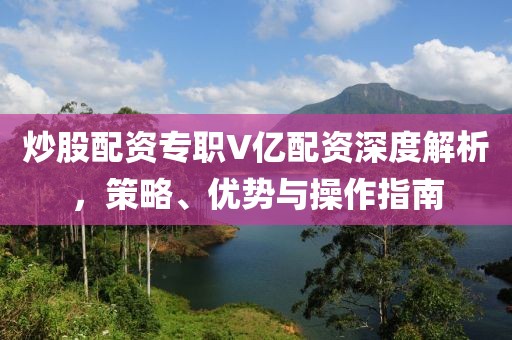 炒股配资专职V亿配资深度解析，策略、优势与操作指南